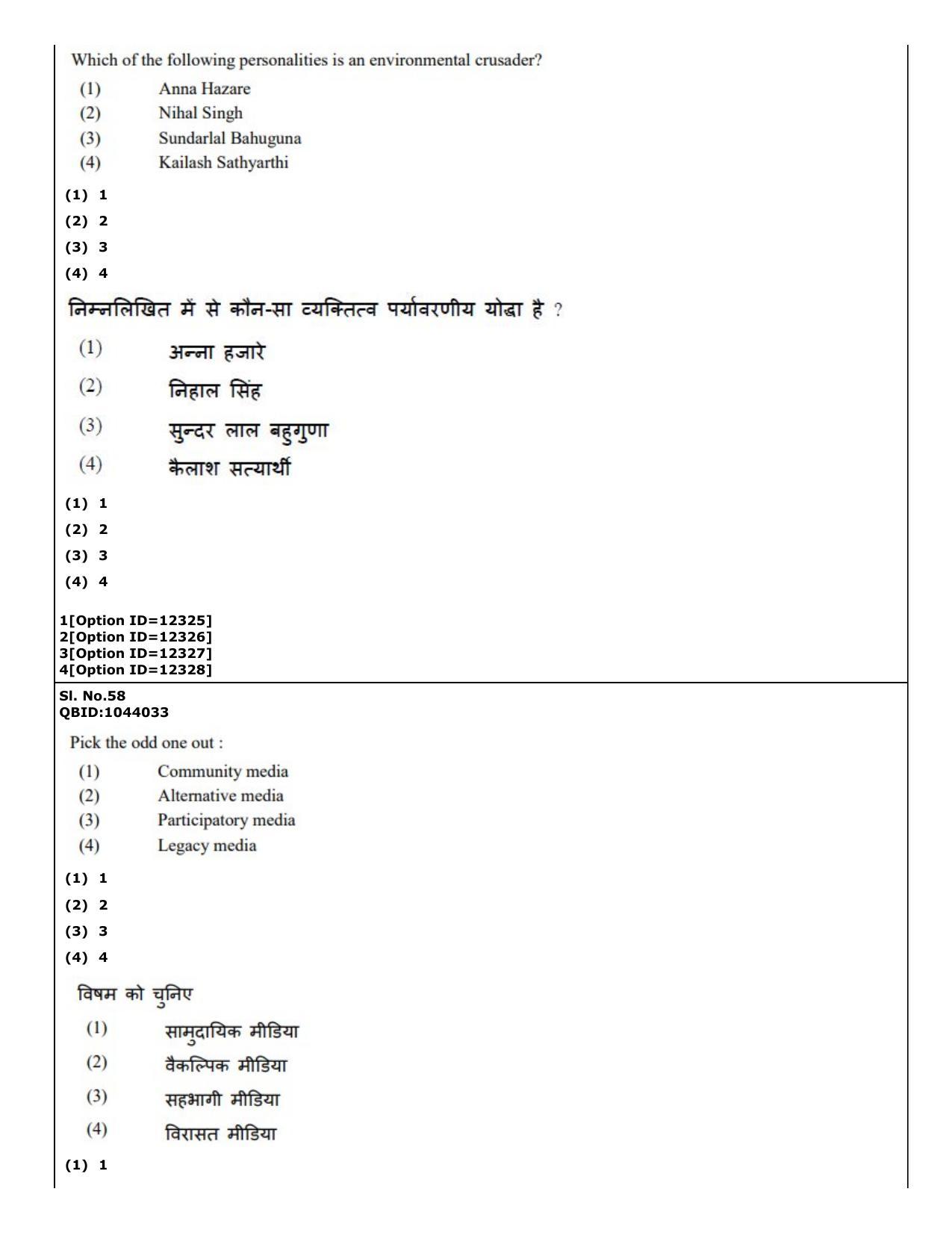 Which of the following personalities is an environmental crusader?

(1) Anna Hazare
(2) Nihal Singh
(3) Sundarlal Bahuguna
(4) Kailash Sathyarthi

(1) 1
(2) 2
(3) 3
(4) 4

निम्नलिखित में से कौन-सा व्यक्तित्व पर्यावरणीय योद्धा है ?

(1) अन्ना हजारे
(2) निहाल सिंह
(3) सुन्दर लाल बहुगुणा
(4) कैलाश सत्यार्थी

(1) 1
(2) 2
(3) 3
(4) 4

1[Option ID=12325]
2[Option ID=12326]
3[Option ID=12327]
4[Option ID=12328]

Sl. No.58
QBID:1044033

Pick the odd one out :

(1) Community media
(2) Alternative media
(3) Participatory media
(4) Legacy media

(1) 1
(2) 2
(3) 3
(4) 4

विषम को चुनिए

(1) सामुदायिक मीडिया
(2) वैकल्पिक मीडिया
(3) सहभागी मीडिया
(4) विरासत मीडिया

(1) 1